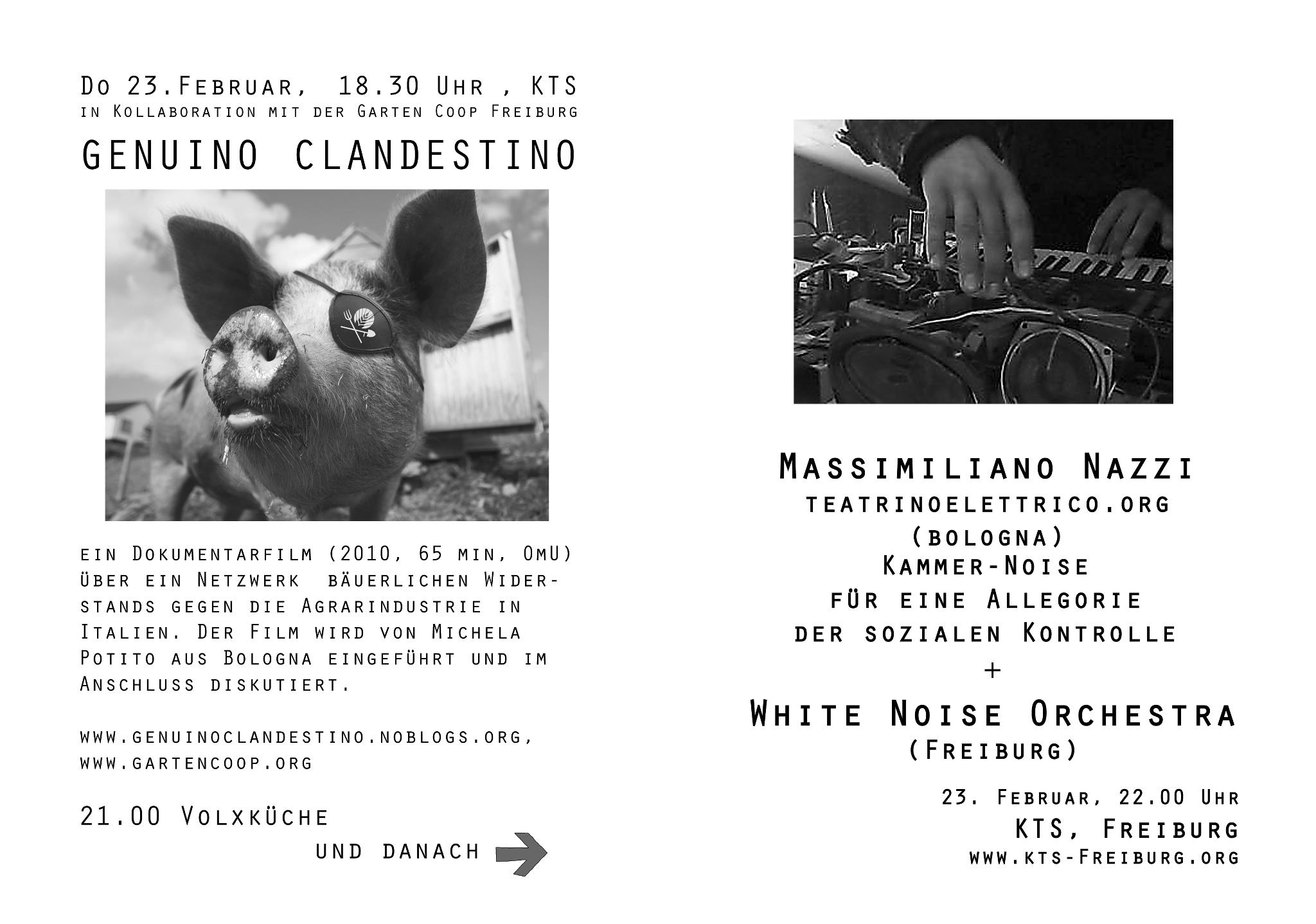 Do 23.Februar, 18.30 Uhr , KTS
in Kollaboration mit der Garten Coop Freiburg

GENUINO CLANDESTINO

ein Dokumentarfilm (2010, 65 min, OmU) über ein Netzwerk bäuerlichen Widerstands gegen die Agrarindustrie in Italien. Der Film wird von Michela Potito aus Bologna eingeführt und im Anschluss diskutiert.

www.genuinoclandestino.noblogs.org,
www.gartencoop.org

21.00 Volxküche

und danach

Massimiliano Nazzi
teatrinoelettrico.org
(bologna)
Kammer-Noise
für eine Allegorie
der sozialen Kontrolle
+
White Noise Orchestra
(Freiburg)

23. Februar, 22.00 Uhr
KTS, Freiburg
www.kts-Freiburg.org